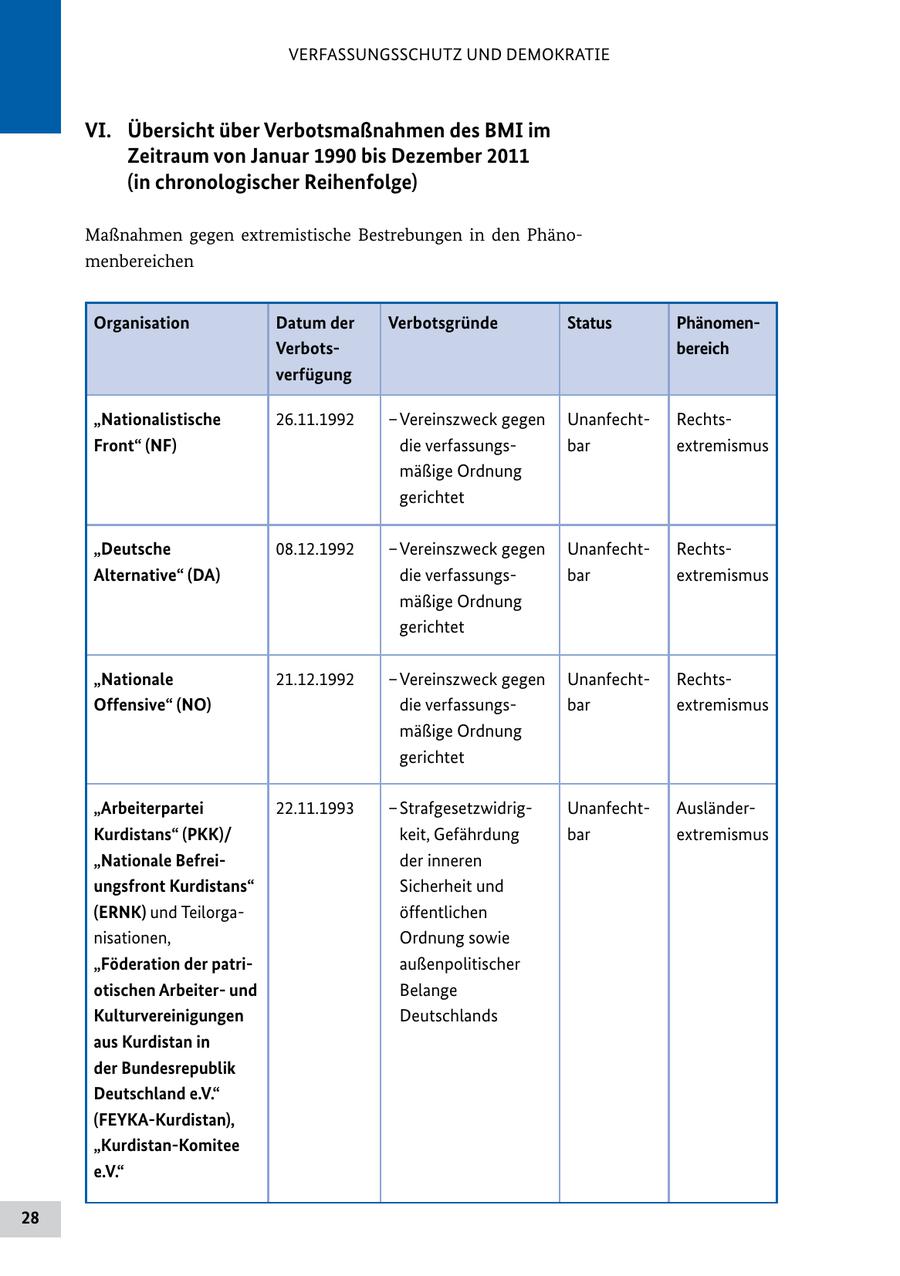 VERFASSUNGSSCHUTZ UND DEMOKRATIE

VI. Übersicht über Verbotsmaßnahmen des BMI im Zeitraum von Januar 1990 bis Dezember 2011 (in chronologischer Reihenfolge)

Maßnahmen gegen extremistische Bestrebungen in den Phänomenbereichen

| Organisation | Datum der Verbotsverfügung | Verbotsgründe | Status | Phänomenbereich |
|---|---|---|---|---|
| „Nationalistische Front“ (NF) | 26.11.1992 | – Vereinszweck gegen die verfassungsmäßige Ordnung gerichtet | Unanfechtbar | Rechtsextremismus |
| „Deutsche Alternative“ (DA) | 08.12.1992 | – Vereinszweck gegen die verfassungsmäßige Ordnung gerichtet | Unanfechtbar | Rechtsextremismus |
| „Nationale Offensive“ (NO) | 21.12.1992 | – Vereinszweck gegen die verfassungsmäßige Ordnung gerichtet | Unanfechtbar | Rechtsextremismus |
| „Arbeiterpartei Kurdistans“ (PKK)/ „Nationale Befreiungsfront Kurdistans“ (ERNK) und Teilorganisationen, „Föderation der patriotischen Arbeiter- und Kulturvereinigungen aus Kurdistan in der Bundesrepublik Deutschland e.V.“ (FEYKA-Kurdistan), „Kurdistan-Komitee e.V.“ | 22.11.1993 | – Strafgesetzwidrigkeit, Gefährdung der inneren Sicherheit und öffentlichen Ordnung sowie außenpolitischer Belange Deutschlands | Unanfechtbar | Ausländerextremismus |

28